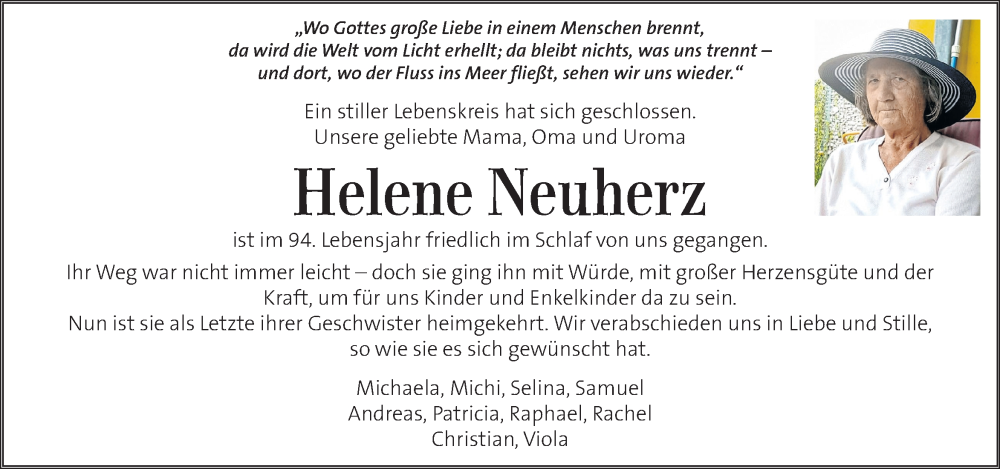 „Wo Gottes große Liebe in einem Menschen brennt,
da wird die Welt vom Licht erhellt; da bleibt nichts, was uns trennt –
und dort, wo der Fluss ins Meer fließt, sehen wir uns wieder.“

Ein stiller Lebenskreis hat sich geschlossen.
Unsere geliebte Mama, Oma und Uroma

Helene Neuherz

ist im 94. Lebensjahr friedlich im Schlaf von uns gegangen.

Ihr Weg war nicht immer leicht – doch sie ging ihn mit Würde, mit großer Herzensgüte und der Kraft, um für uns Kinder und Enkelkinder da zu sein.
Nun ist sie als Letzte ihrer Geschwister heimgekehrt. Wir verabschieden uns in Liebe und Stille, so wie sie es sich gewünscht hat.

Michaela, Michi, Selina, Samuel
Andreas, Patricia, Raphael, Rachel
Christian, Viola